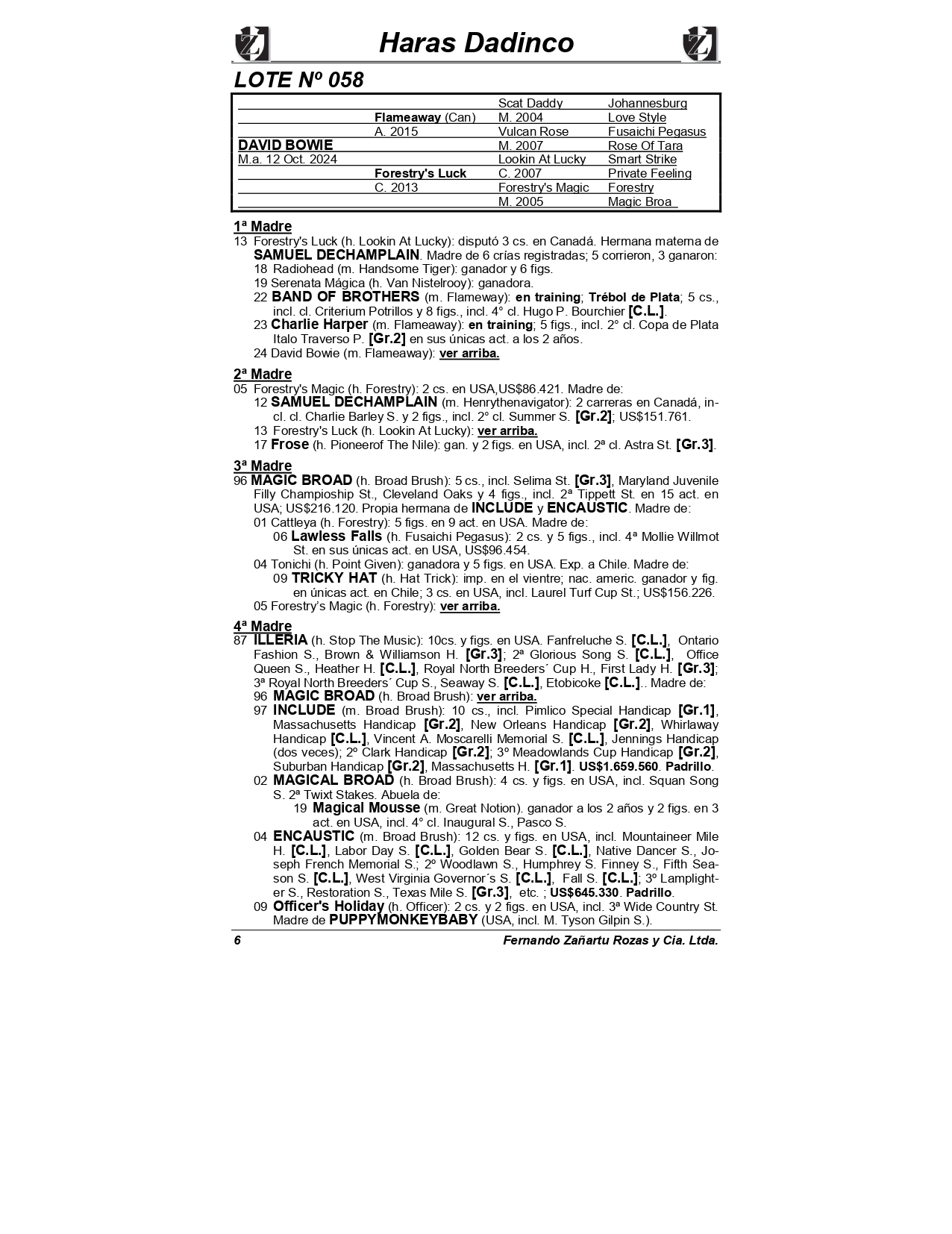 Haras Dadinco

LOTE Nº 058

| | | | |
|---|---|---|---|
| | | Scat Daddy | Johannesburg |
| | Flameaway (Can) | M. 2004 | Love Style |
| | A. 2015 | Vulcan Rose | Fusaichi Pegasus |
| DAVID BOWIE | | M. 2007 | Rose Of Tara |
| M.a. 12 Oct. 2024 | | Lookin At Lucky | Smart Strike |
| | Forestry's Luck | C. 2007 | Private Feeling |
| | C. 2013 | Forestry's Magic | Forestry |
| | | M. 2005 | Magic Broa |

1ª Madre
13 Forestry's Luck (h. Lookin At Lucky): disputó 3 cs. en Canadá. Hermana materna de SAMUEL DECHAMPLAIN. Madre de 6 crías registradas; 5 corrieron, 3 ganaron:
18 Radiohead (m. Handsome Tiger): ganador y 6 figs.
19 Serenata Mágica (h. Van Nistelrooy): ganadora.
22 BAND OF BROTHERS (m. Flameway): en training; Trébol de Plata; 5 cs., incl. cl. Criterium Potrillos y 8 figs., incl. 4° cl. Hugo P. Bourchier [C.L.].
23 Charlie Harper (m. Flameaway): en training; 5 figs., incl. 2° cl. Copa de Plata Italo Traverso P. [Gr.2] en sus únicas act. a los 2 años.
24 David Bowie (m. Flameaway): ver arriba.

2ª Madre
05 Forestry's Magic (h. Forestry): 2 cs. en USA,US$86.421. Madre de:
12 SAMUEL DECHAMPLAIN (m. Henrythenavigator): 2 carreras en Canadá, incl. cl. Charlie Barley S. y 2 figs., incl. 2° cl. Summer S. [Gr.2]; US$151.761.
13 Forestry's Luck (h. Lookin At Lucky): ver arriba.
17 Frose (h. Pioneerof The Nile): gan. y 2 figs. en USA, incl. 2ª cl. Astra St. [Gr.3].

3ª Madre
96 MAGIC BROAD (h. Broad Brush): 5 cs., incl. Selima St. [Gr.3], Maryland Juvenile Filly Champioship St., Cleveland Oaks y 4 figs., incl. 2ª Tippett St. en 15 act. en USA; US$216.120. Propia hermana de INCLUDE y ENCAUSTIC. Madre de:
01 Cattleya (h. Forestry): 5 figs. en 9 act. en USA. Madre de:
06 Lawless Falls (h. Fusaichi Pegasus): 2 cs. y 5 figs., incl. 4ª Mollie Willmot St. en sus únicas act. en USA, US$96.454.
04 Tonichi (h. Point Given): ganadora y 5 figs. en USA. Exp. a Chile. Madre de:
09 TRICKY HAT (h. Hat Trick): imp. en el vientre; nac. americ. ganador y fig. en únicas act. en Chile; 3 cs. en USA, incl. Laurel Turf Cup St.; US$156.226.
05 Forestry's Magic (h. Forestry): ver arriba.

4ª Madre
87 ILLERIA (h. Stop The Music): 10cs. y figs. en USA. Fanfreluche S. [C.L.], Ontario Fashion S., Brown & Williamson H. [Gr.3]; 2ª Glorious Song S. [C.L.], Office Queen S., Heather H. [C.L.], Royal North Breeders´ Cup H., First Lady H. [Gr.3]; 3ª Royal North Breeders´ Cup S., Seaway S. [C.L.], Etobicoke [C.L.].. Madre de:
96 MAGIC BROAD (h. Broad Brush): ver arriba.
97 INCLUDE (m. Broad Brush): 10 cs., incl. Pimlico Special Handicap [Gr.1], Massachusetts Handicap [Gr.2], New Orleans Handicap [Gr.2], Whirlaway Handicap [C.L.], Vincent A. Moscarelli Memorial S. [C.L.], Jennings Handicap (dos veces); 2º Clark Handicap [Gr.2]; 3º Meadowlands Cup Handicap [Gr.2], Suburban Handicap [Gr.2], Massachusetts H. [Gr.1]. US$1.659.560. Padrillo.
02 MAGICAL BROAD (h. Broad Brush): 4 cs. y figs. en USA, incl. Squan Song S. 2ª Twixt Stakes. Abuela de:
19 Magical Mousse (m. Great Notion). ganador a los 2 años y 2 figs. en 3 act. en USA, incl. 4° cl. Inaugural S., Pasco S.
04 ENCAUSTIC (m. Broad Brush): 12 cs. y figs. en USA, incl. Mountaineer Mile H. [C.L.], Labor Day S. [C.L.], Golden Bear S. [C.L.], Native Dancer S., Joseph French Memorial S.; 2º Woodlawn S., Humphrey S. Finney S., Fifth Season S. [C.L.], West Virginia Governor´s S. [C.L.], Fall S. [C.L.]; 3º Lamplighter S., Restoration S., Texas Mile S. [Gr.3], etc. ; US$645.330. Padrillo.
09 Officer's Holiday (h. Officer): 2 cs. y 2 figs. en USA, incl. 3ª Wide Country St. Madre de PUPPYMONKEYBABY (USA, incl. M. Tyson Gilpin S.).

6 Fernando Zañartu Rozas y Cia. Ltda.